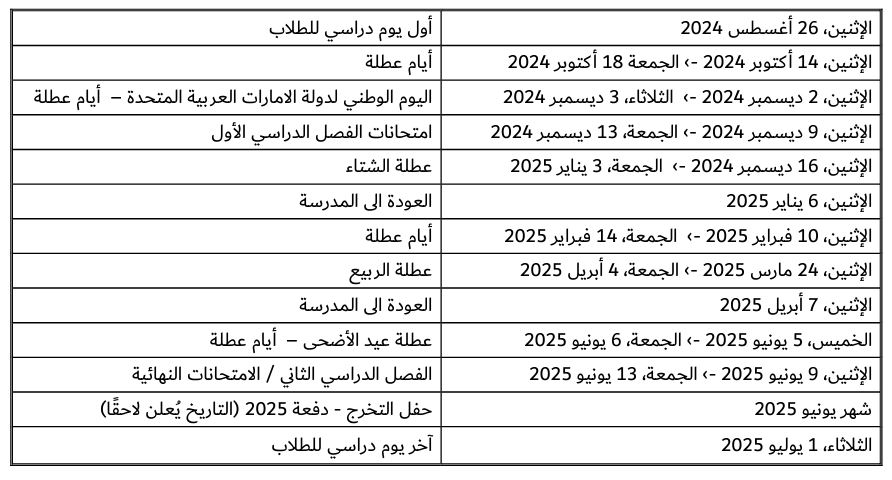 | الإثنين، 26 أغسطس 2024 | أول يوم دراسي للطلاب |
|---|---|
| الإثنين، 14 أكتوبر 2024 -› الجمعة 18 أكتوبر 2024 | أيام عطلة |
| الإثنين، 2 ديسمبر 2024 -› الثلاثاء، 3 ديسمبر 2024 | اليوم الوطني لدولة الامارات العربية المتحدة – أيام عطلة |
| الإثنين، 9 ديسمبر 2024 -› الجمعة، 13 ديسمبر 2024 | امتحانات الفصل الدراسي الأول |
| الإثنين، 16 ديسمبر 2024 -› الجمعة، 3 يناير 2025 | عطلة الشتاء |
| الإثنين، 6 يناير 2025 | العودة الى المدرسة |
| الإثنين، 10 فبراير 2025 -› الجمعة، 14 فبراير 2025 | أيام عطلة |
| الإثنين، 24 مارس 2025 -› الجمعة، 4 أبريل 2025 | عطلة الربيع |
| الإثنين، 7 أبريل 2025 | العودة الى المدرسة |
| الخميس، 5 يونيو 2025 -› الجمعة، 6 يونيو 2025 | عطلة عيد الأضحى – أيام عطلة |
| الإثنين، 9 يونيو 2025 -› الجمعة، 13 يونيو 2025 | الفصل الدراسي الثاني / الامتحانات النهائية |
| شهر يونيو 2025 | حفل التخرج - دفعة 2025 (التاريخ يُعلن لاحقًا) |
| الثلاثاء، 1 يوليو 2025 | آخر يوم دراسي للطلاب |